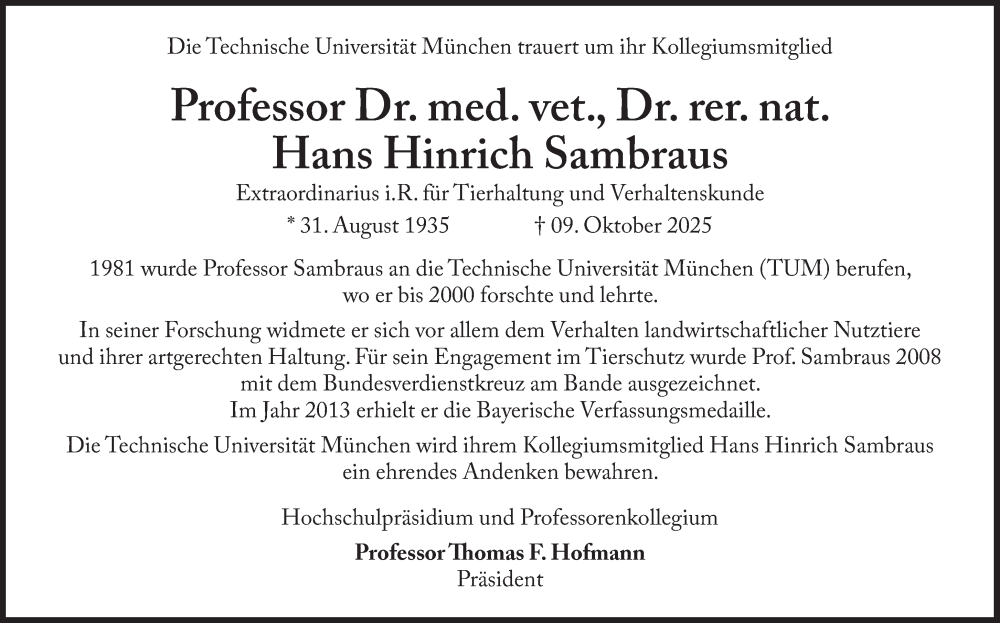 Die Technische Universität München trauert um ihr Kollegiumsmitglied

Professor Dr. med. vet., Dr. rer. nat.
Hans Hinrich Sambraus

Extraordinarius i.R. für Tierhaltung und Verhaltenskunde

* 31. August 1935 † 09. Oktober 2025

1981 wurde Professor Sambraus an die Technische Universität München (TUM) berufen, wo er bis 2000 forschte und lehrte.

In seiner Forschung widmete er sich vor allem dem Verhalten landwirtschaftlicher Nutztiere und ihrer artgerechten Haltung. Für sein Engagement im Tierschutz wurde Prof. Sambraus 2008 mit dem Bundesverdienstkreuz am Bande ausgezeichnet.
Im Jahr 2013 erhielt er die Bayerische Verfassungsmedaille.

Die Technische Universität München wird ihrem Kollegiumsmitglied Hans Hinrich Sambraus ein ehrendes Andenken bewahren.

Hochschulpräsidium und Professorenkollegium
Professor Thomas F. Hofmann
Präsident